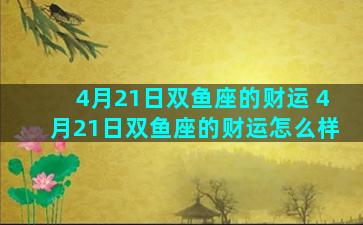 4月21日双鱼座的财运 4月21日双鱼座的财运怎么样